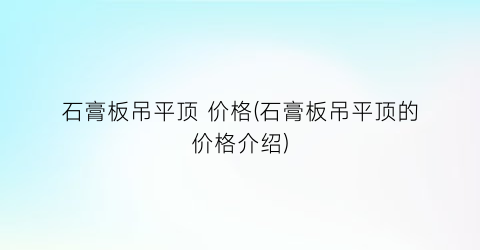 石膏板吊平顶 价格(石膏板吊平顶的价格介绍)